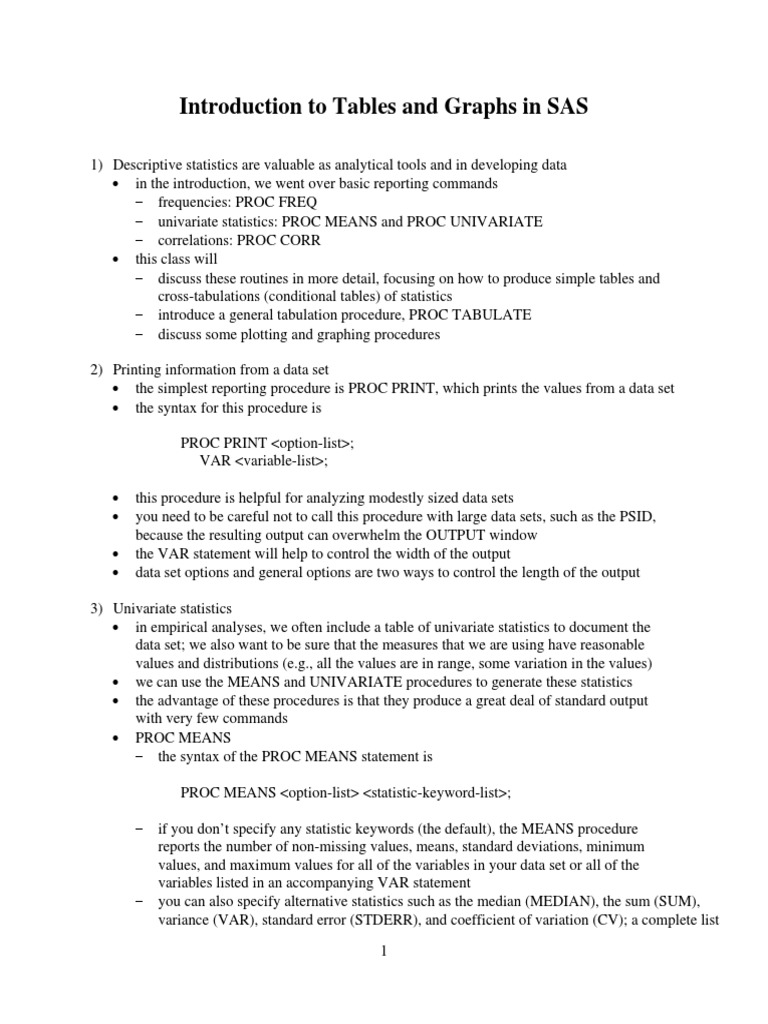 Introduction to Tables and Graphs in SAS

1) Descriptive statistics are valuable as analytical tools and in developing data
• in the introduction, we went over basic reporting commands
– frequencies: PROC FREQ
– univariate statistics: PROC MEANS and PROC UNIVARIATE
– correlations: PROC CORR
• this class will
– discuss these routines in more detail, focusing on how to produce simple tables and cross-tabulations (conditional tables) of statistics
– introduce a general tabulation procedure, PROC TABULATE
– discuss some plotting and graphing procedures

2) Printing information from a data set
• the simplest reporting procedure is PROC PRINT, which prints the values from a data set
• the syntax for this procedure is

PROC PRINT <option-list>;
VAR <variable-list>;

• this procedure is helpful for analyzing modestly sized data sets
• you need to be careful not to call this procedure with large data sets, such as the PSID, because the resulting output can overwhelm the OUTPUT window
• the VAR statement will help to control the width of the output
• data set options and general options are two ways to control the length of the output

3) Univariate statistics
• in empirical analyses, we often include a table of univariate statistics to document the data set; we also want to be sure that the measures that we are using have reasonable values and distributions (e.g., all the values are in range, some variation in the values)
• we can use the MEANS and UNIVARIATE procedures to generate these statistics
• the advantage of these procedures is that they produce a great deal of standard output with very few commands
• PROC MEANS
– the syntax of the PROC MEANS statement is

PROC MEANS <option-list> <statistic-keyword-list>;

– if you don't specify any statistic keywords (the default), the MEANS procedure reports the number of non-missing values, means, standard deviations, minimum values, and maximum values for all of the variables in your data set or all of the variables listed in an accompanying VAR statement
– you can also specify alternative statistics such as the median (MEDIAN), the sum (SUM), variance (VAR), standard error (STDERR), and coefficient of variation (CV); a complete list

1